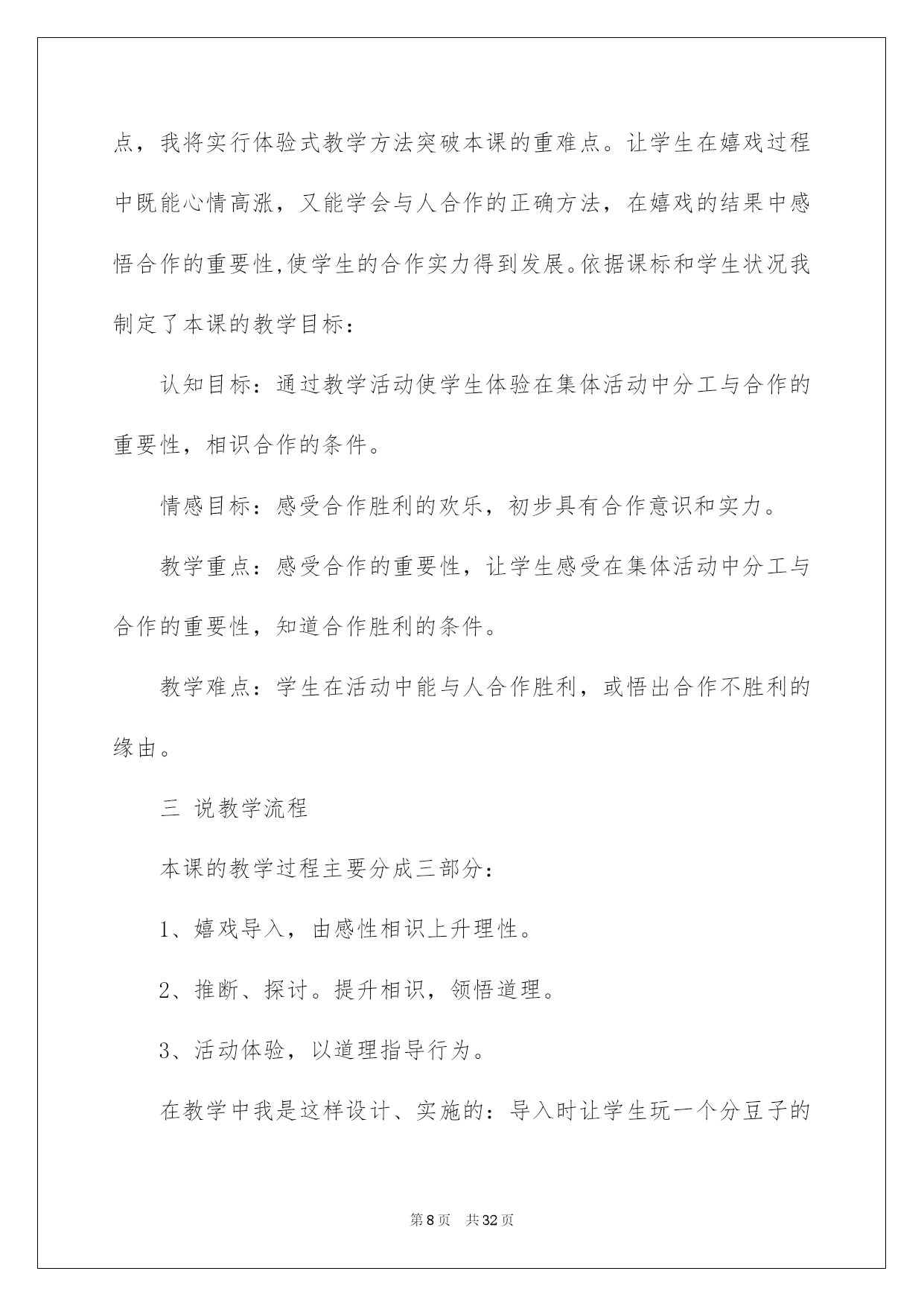 点，我将实行体验式教学方法突破本课的重难点。让学生在嬉戏过程中既能心情高涨，又能学会与人合作的正确方法，在嬉戏的结果中感悟合作的重要性,使学生的合作实力得到发展。依据课标和学生状况我制定了本课的教学目标：

认知目标：通过教学活动使学生体验在集体活动中分工与合作的重要性，相识合作的条件。

情感目标：感受合作胜利的欢乐，初步具有合作意识和实力。

教学重点：感受合作的重要性，让学生感受在集体活动中分工与合作的重要性，知道合作胜利的条件。

教学难点：学生在活动中能与人合作胜利，或悟出合作不胜利的缘由。

三 说教学流程

本课的教学过程主要分成三部分：

1、嬉戏导入，由感性相识上升理性。

2、推断、探讨。提升相识，领悟道理。

3、活动体验，以道理指导行为。

在教学中我是这样设计、实施的：导入时让学生玩一个分豆子的

第8页 共32页